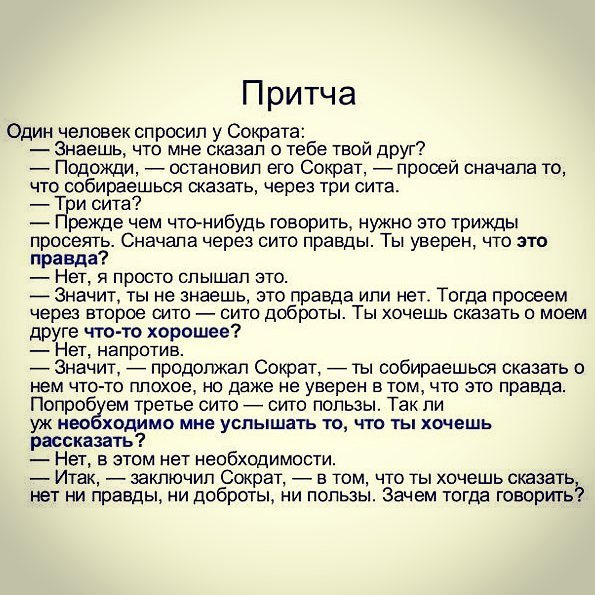 Притча

Один человек спросил у Сократа:
— Знаешь, что мне сказал о тебе твой друг?
— Подожди, — остановил его Сократ, — просей сначала то, что собираешься сказать, через три сита.
— Три сита?
— Прежде чем что-нибудь говорить, нужно это трижды просеять. Сначала через сито правды. Ты уверен, что это правда?
— Нет, я просто слышал это.
— Значит, ты не знаешь, это правда или нет. Тогда просеем через второе сито — сито доброты. Ты хочешь сказать о моем друге что-то хорошее?
— Нет, напротив.
— Значит, — продолжал Сократ, — ты собираешься сказать о нем что-то плохое, но даже не уверен в том, что это правда. Попробуем третье сито — сито пользы. Так ли уж необходимо мне услышать то, что ты хочешь рассказать?
— Нет, в этом нет необходимости.
— Итак, — заключил Сократ, — в том, что ты хочешь сказать, нет ни правды, ни доброты, ни пользы. Зачем тогда говорить?